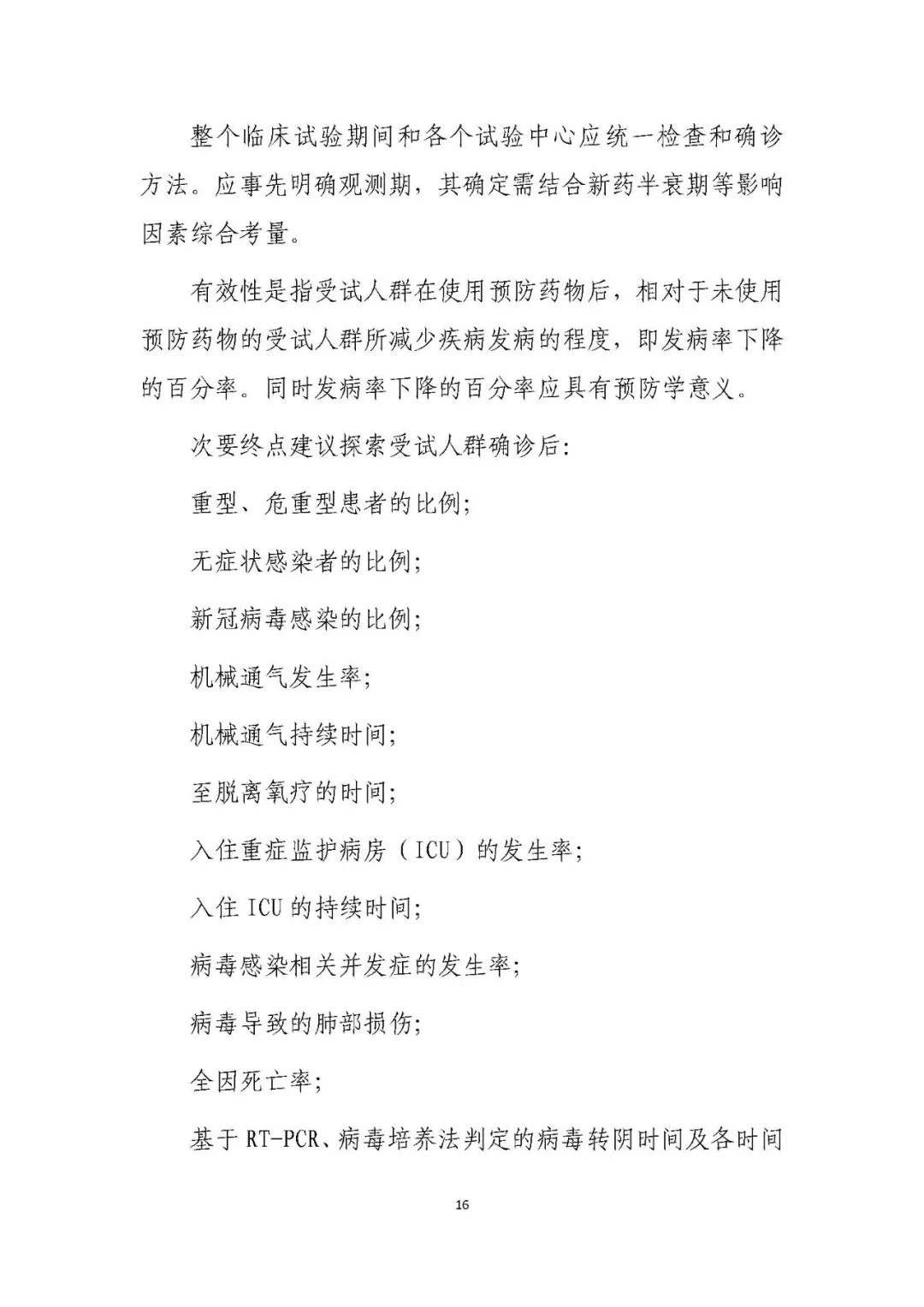 整个临床试验期间和各个试验中心应统一检查和确诊方法。应事先明确观测期，其确定需结合新药半衰期等影响因素综合考量。

有效性是指受试人群在使用预防药物后，相对于未使用预防药物的受试人群所减少疾病发病的程度，即发病率下降的百分率。同时发病率下降的百分率应具有预防学意义。

次要终点建议探索受试人群确诊后：

重型、危重型患者的比例；

无症状感染者的比例；

新冠病毒感染的比例；

机械通气发生率；

机械通气持续时间；

至脱离氧疗的时间；

入住重症监护病房（ICU）的发生率；

入住 ICU 的持续时间；

病毒感染相关并发症的发生率；

病毒导致的肺部损伤；

全因死亡率；

基于 RT-PCR、病毒培养法判定的病毒转阴时间及各时间

16